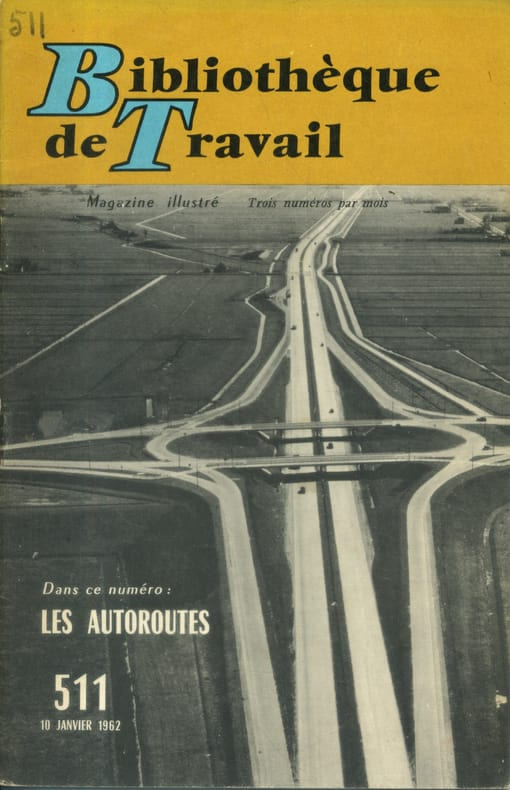 511

Bibliothèque de Travail

Magazine illustré Trois numéros par mois

Dans ce numéro :
LES AUTOROUTES

511
10 JANVIER 1962